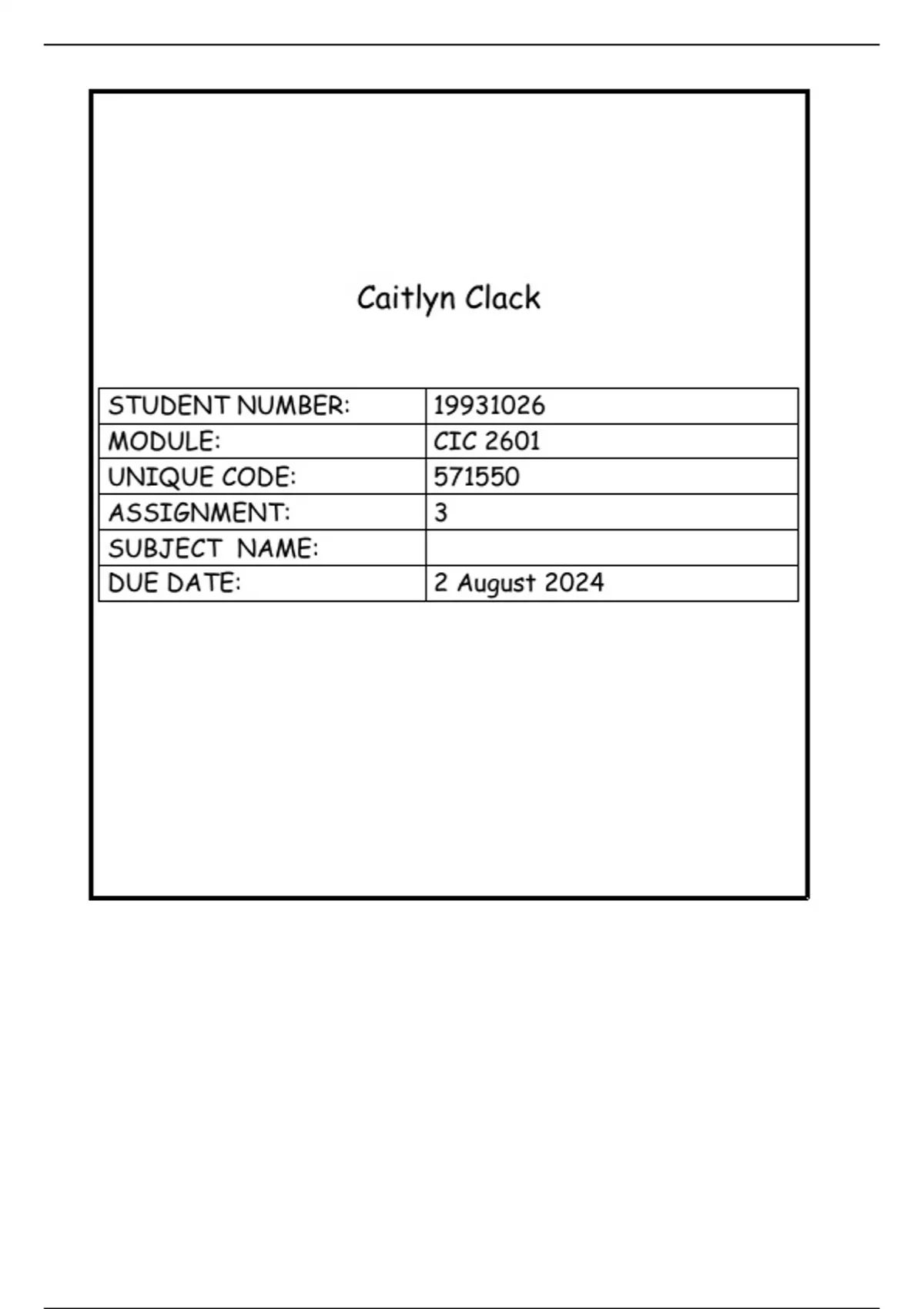 Caitlyn Clack

| STUDENT NUMBER: | 19931026 |
|---|---|
| MODULE: | CIC 2601 |
| UNIQUE CODE: | 571550 |
| ASSIGNMENT: | 3 |
| SUBJECT NAME: | |
| DUE DATE: | 2 August 2024 |